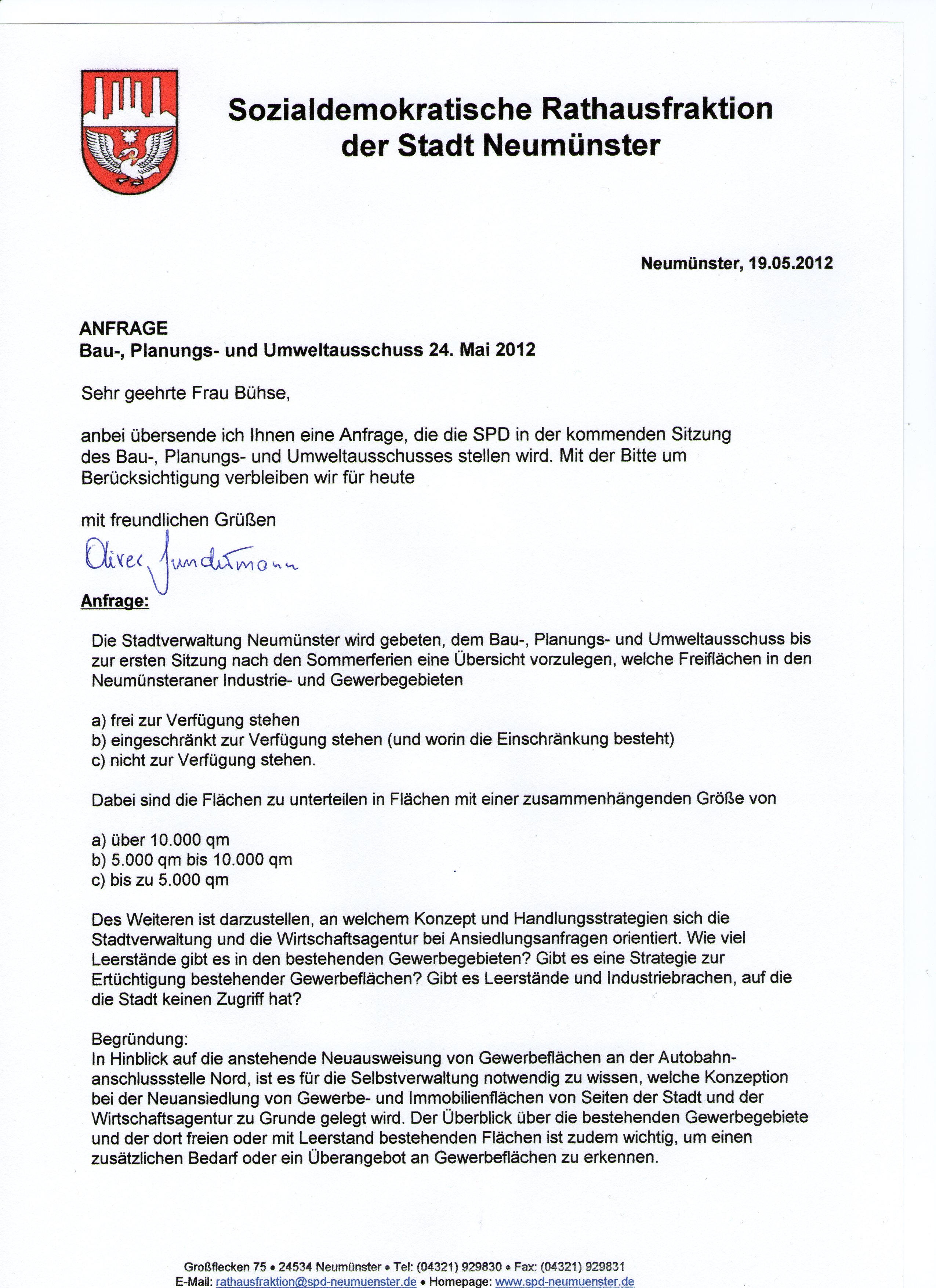 Sozialdemokratische Rathausfraktion der Stadt Neumünster

Neumünster, 19.05.2012

ANFRAGE
Bau-, Planungs- und Umweltausschuss 24. Mai 2012

Sehr geehrte Frau Bühse,

anbei übersende ich Ihnen eine Anfrage, die die SPD in der kommenden Sitzung des Bau-, Planungs- und Umweltausschusses stellen wird. Mit der Bitte um Berücksichtigung verbleiben wir für heute

mit freundlichen Grüßen

Oliver Jundtmann

Anfrage:

Die Stadtverwaltung Neumünster wird gebeten, dem Bau-, Planungs- und Umweltausschuss bis zur ersten Sitzung nach den Sommerferien eine Übersicht vorzulegen, welche Freiflächen in den Neumünsteraner Industrie- und Gewerbegebieten

a) frei zur Verfügung stehen
b) eingeschränkt zur Verfügung stehen (und worin die Einschränkung besteht)
c) nicht zur Verfügung stehen.

Dabei sind die Flächen zu unterteilen in Flächen mit einer zusammenhängenden Größe von

a) über 10.000 qm
b) 5.000 qm bis 10.000 qm
c) bis zu 5.000 qm

Des Weiteren ist darzustellen, an welchem Konzept und Handlungsstrategien sich die Stadtverwaltung und die Wirtschaftsagentur bei Ansiedlungsanfragen orientiert. Wie viel Leerstände gibt es in den bestehenden Gewerbegebieten? Gibt es eine Strategie zur Ertüchtigung bestehender Gewerbeflächen? Gibt es Leerstände und Industriebrachen, auf die die Stadt keinen Zugriff hat?

Begründung:
In Hinblick auf die anstehende Neuausweisung von Gewerbeflächen an der Autobahnanschlussstelle Nord, ist es für die Selbstverwaltung notwendig zu wissen, welche Konzeption bei der Neuansiedlung von Gewerbe- und Immobilienflächen von Seiten der Stadt und der Wirtschaftsagentur zu Grunde gelegt wird. Der Überblick über die bestehenden Gewerbegebiete und der dort freien oder mit Leerstand bestehenden Flächen ist zudem wichtig, um einen zusätzlichen Bedarf oder ein Überangebot an Gewerbeflächen zu erkennen.

Großflecken 75 • 24534 Neumünster • Tel: (04321) 929830 • Fax: (04321) 929831
E-Mail: rathausfraktion@spd-neumuenster.de • Homepage: www.spd-neumuenster.de